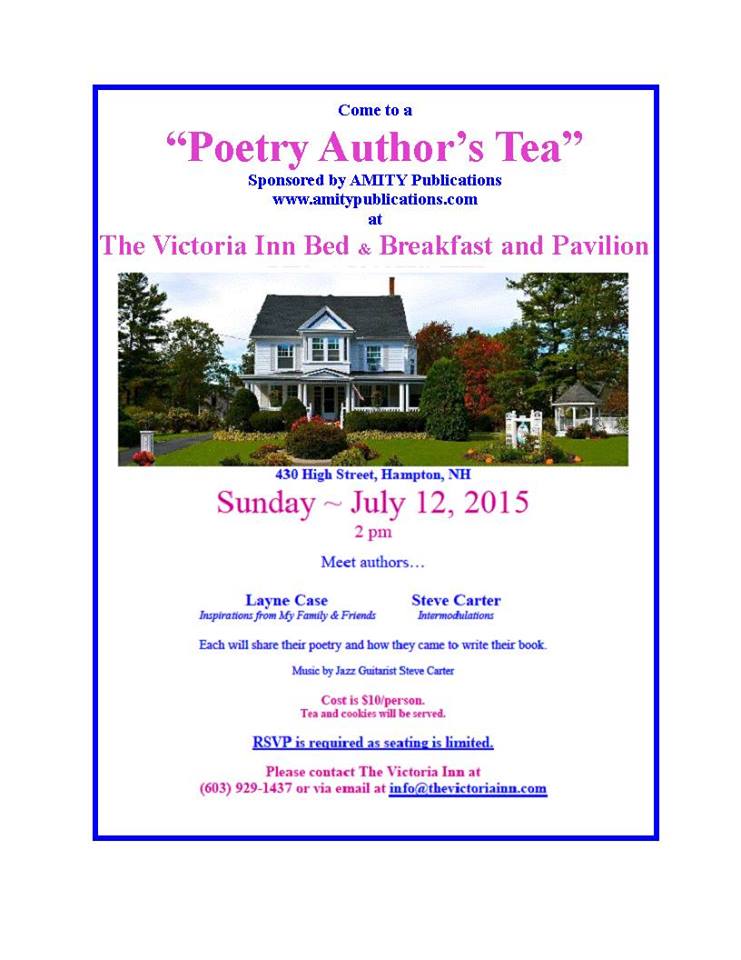 Come to a

"Poetry Author's Tea"

Sponsored by AMITY Publications
www.amitypublications.com
at

The Victoria Inn Bed & Breakfast and Pavilion

430 High Street, Hampton, NH

Sunday ~ July 12, 2015
2 pm

Meet authors…

Layne Case
Inspirations from My Family & Friends

Steve Carter
Intermodulations

Each will share their poetry and how they came to write their book.

Music by Jazz Guitarist Steve Carter

Cost is $10/person.
Tea and cookies will be served.

RSVP is required as seating is limited.

Please contact The Victoria Inn at
(603) 929-1437 or via email at info@thevictoriainn.com